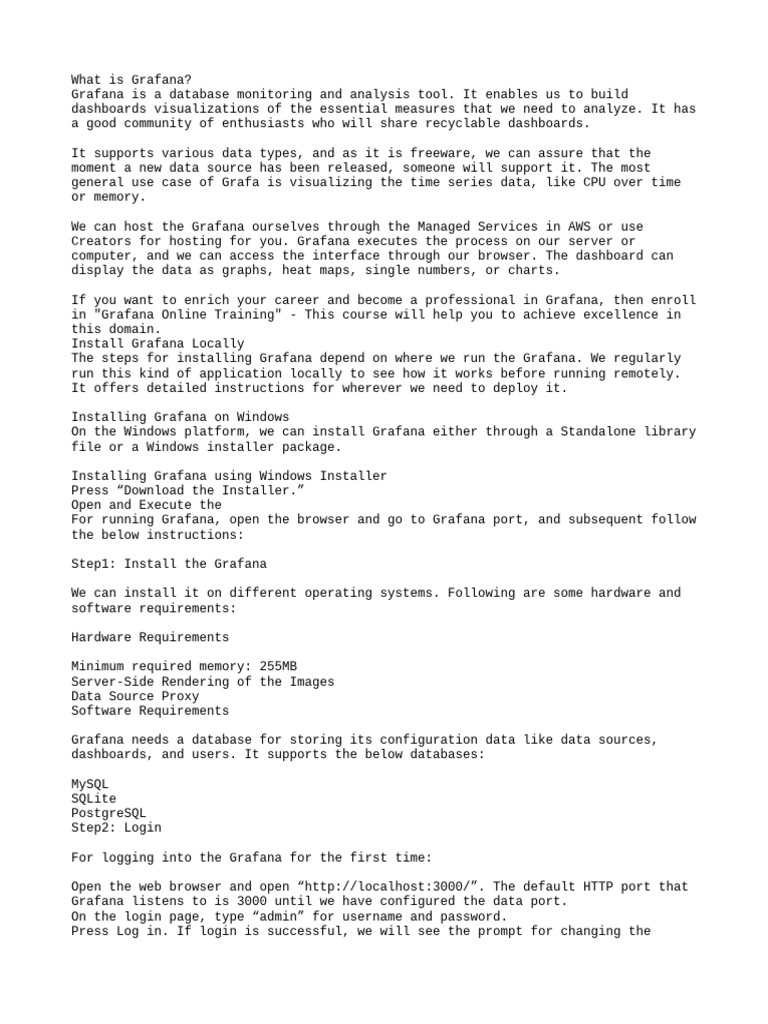 What is Grafana?
Grafana is a database monitoring and analysis tool. It enables us to build dashboards visualizations of the essential measures that we need to analyze. It has a good community of enthusiasts who will share recyclable dashboards.

It supports various data types, and as it is freeware, we can assure that the moment a new data source has been released, someone will support it. The most general use case of Grafa is visualizing the time series data, like CPU over time or memory.

We can host the Grafana ourselves through the Managed Services in AWS or use Creators for hosting for you. Grafana executes the process on our server or computer, and we can access the interface through our browser. The dashboard can display the data as graphs, heat maps, single numbers, or charts.

If you want to enrich your career and become a professional in Grafana, then enroll in "Grafana Online Training" - This course will help you to achieve excellence in this domain.
Install Grafana Locally
The steps for installing Grafana depend on where we run the Grafana. We regularly run this kind of application locally to see how it works before running remotely. It offers detailed instructions for wherever we need to deploy it.

Installing Grafana on Windows
On the Windows platform, we can install Grafana either through a Standalone library file or a Windows installer package.

Installing Grafana using Windows Installer
Press “Download the Installer.”
Open and Execute the
For running Grafana, open the browser and go to Grafana port, and subsequent follow the below instructions:

Step1: Install the Grafana

We can install it on different operating systems. Following are some hardware and software requirements:

Hardware Requirements

Minimum required memory: 255MB
Server-Side Rendering of the Images
Data Source Proxy
Software Requirements

Grafana needs a database for storing its configuration data like data sources, dashboards, and users. It supports the below databases:

MySQL
SQLite
PostgreSQL
Step2: Login

For logging into the Grafana for the first time:

Open the web browser and open “http://localhost:3000/”. The default HTTP port that Grafana listens to is 3000 until we have configured the data port.
On the login page, type “admin” for username and password.
Press Log in. If login is successful, we will see the prompt for changing the